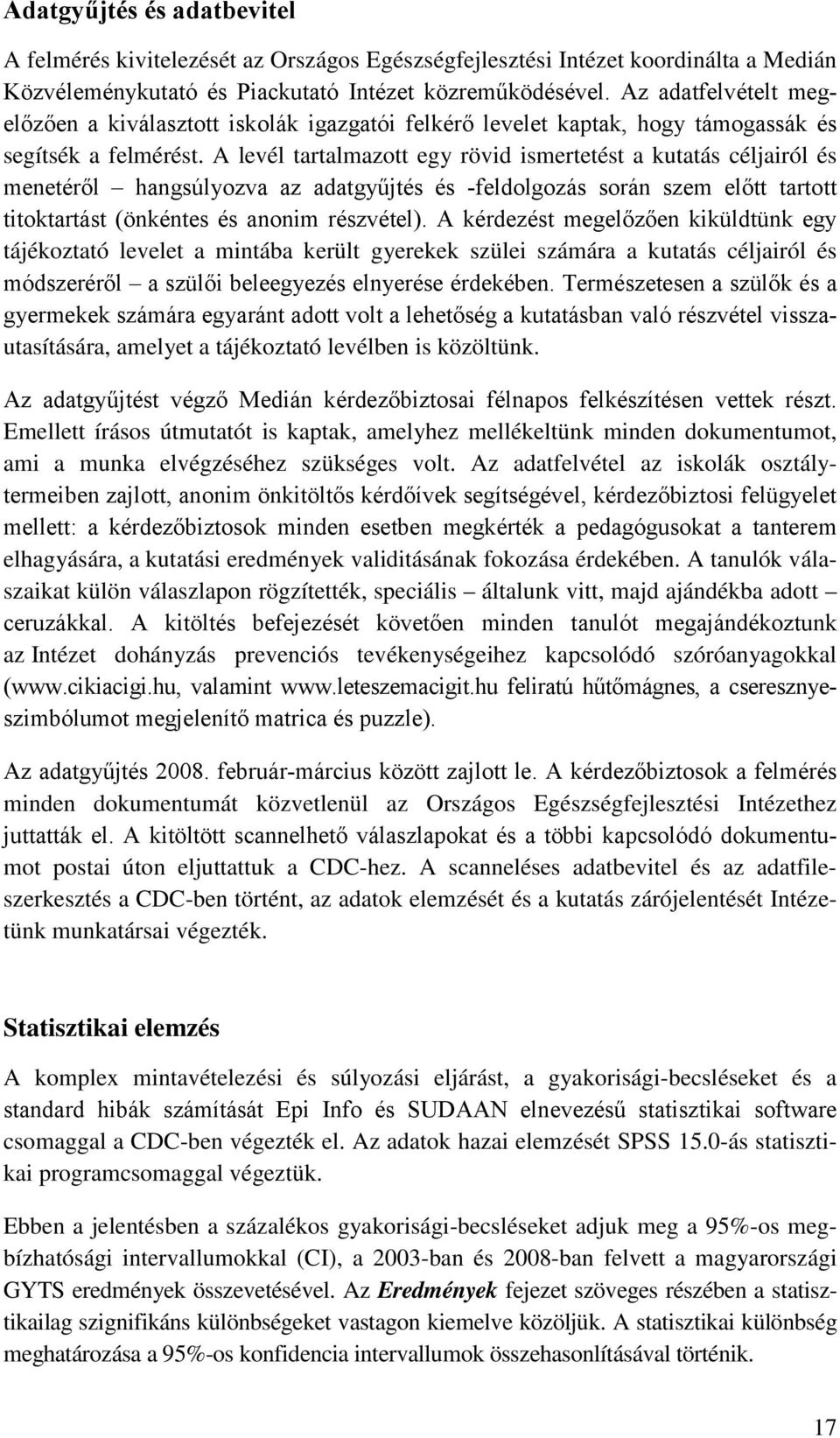 Adatgyűjtés és adatbevitel

A felmérés kivitelezését az Országos Egészségfejlesztési Intézet koordinálta a Medián Közvéleménykutató és Piackutató Intézet közreműködésével. Az adatfelvételt megelőzően a kiválasztott iskolák igazgatói felkérő levelet kaptak, hogy támogassák és segítsék a felmérést. A levél tartalmazott egy rövid ismertetést a kutatás céljairól és menetéről – hangsúlyozva az adatgyűjtés és -feldolgozás során szem előtt tartott titoktartást (önkéntes és anonim részvétel). A kérdezést megelőzően kiküldtünk egy tájékoztató levelet a mintába került gyerekek szülei számára a kutatás céljairól és módszeréről – a szülői beleegyezés elnyerése érdekében. Természetesen a szülők és a gyermekek számára egyaránt adott volt a lehetőség a kutatásban való részvétel visszautasítására, amelyet a tájékoztató levélben is közöltünk.

Az adatgyűjtést végző Medián kérdezőbiztosai félnapos felkészítésen vettek részt. Emellett írásos útmutatót is kaptak, amelyhez mellékeltünk minden dokumentumot, ami a munka elvégzéséhez szükséges volt. Az adatfelvétel az iskolák osztálytermeiben zajlott, anonim önkitöltős kérdőívek segítségével, kérdezőbiztosi felügyelet mellett: a kérdezőbiztosok minden esetben megkérték a pedagógusokat a tanterem elhagyására, a kutatási eredmények validitásának fokozása érdekében. A tanulók válaszaikat külön válaszlapon rögzítették, speciális – általunk vitt, majd ajándékba adott – ceruzákkal. A kitöltés befejezését követően minden tanulót megajándékoztunk az Intézet dohányzás prevenciós tevékenységeihez kapcsolódó szóróanyagokkal (www.cikiacigi.hu, valamint www.leteszemacigit.hu feliratú hűtőmágnes, a cseresznyeszimbólumot megjelenítő matrica és puzzle).

Az adatgyűjtés 2008. február-március között zajlott le. A kérdezőbiztosok a felmérés minden dokumentumát közvetlenül az Országos Egészségfejlesztési Intézethez juttatták el. A kitöltött scannelhető válaszlapokat és a többi kapcsolódó dokumentumot postai úton eljuttattuk a CDC-hez. A scanneléses adatbevitel és az adatfileszerkesztés a CDC-ben történt, az adatok elemzését és a kutatás zárójelentését Intézetünk munkatársai végezték.

Statisztikai elemzés

A komplex mintavételezési és súlyozási eljárást, a gyakorisági-becsléseket és a standard hibák számítását Epi Info és SUDAAN elnevezésű statisztikai software csomaggal a CDC-ben végezték el. Az adatok hazai elemzését SPSS 15.0-ás statisztikai programcsomaggal végeztük.

Ebben a jelentésben a százalékos gyakorisági-becsléseket adjuk meg a 95%-os megbízhatósági intervallumokkal (CI), a 2003-ban és 2008-ban felvett a magyarországi GYTS eredmények összevetésével. Az Eredmények fejezet szöveges részében a statisztikailag szignifikáns különbségeket vastagon kiemelve közöljük. A statisztikai különbség meghatározása a 95%-os konfidencia intervallumok összehasonlításával történik.

17